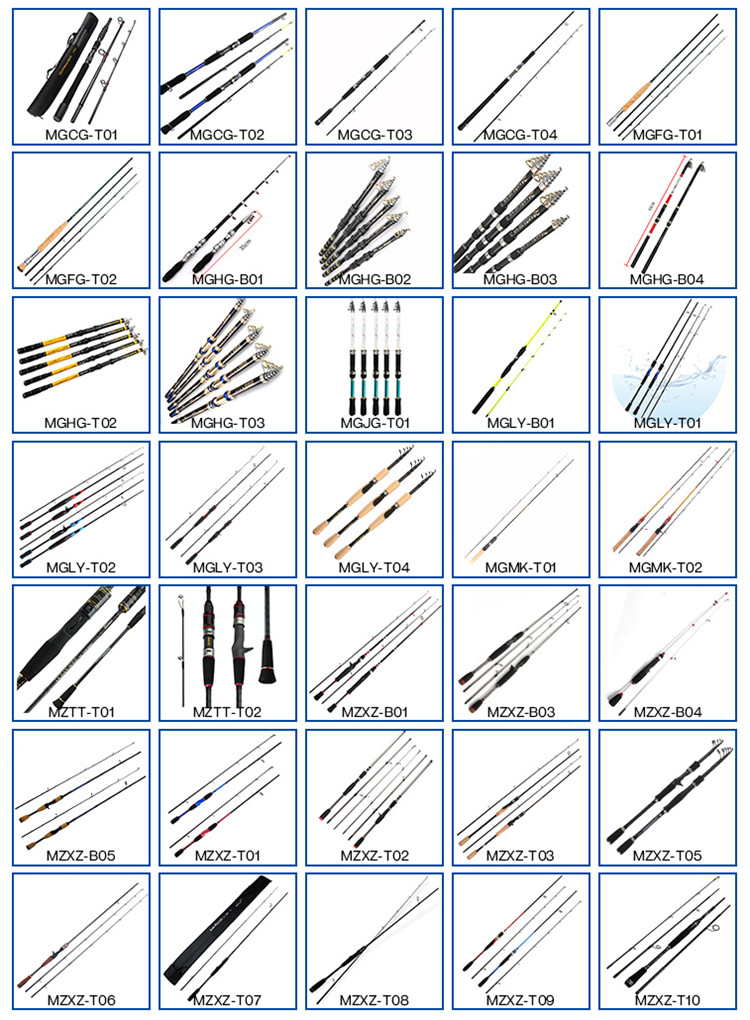 MGCG-T01

MGCG-T02

MGCG-T03

MGCG-T04

MGFG-T01

MGFG-T02

MGHG-B01

MGHG-B02

MGHG-B03

MGHG-B04

MGHG-T02

MGHG-T03

MGJG-T01

MGLY-B01

MGLY-T01

MGLY-T02

MGLY-T03

MGLY-T04

MGMK-T01

MGMK-T02

MZTT-T01

MZTT-T02

MZXZ-B01

MZXZ-B03

MZXZ-B04

MZXZ-B05

MZXZ-T01

MZXZ-T02

MZXZ-T03

MZXZ-T05

MZXZ-T06

MZXZ-T07

MZXZ-T08

MZXZ-T09

MZXZ-T10